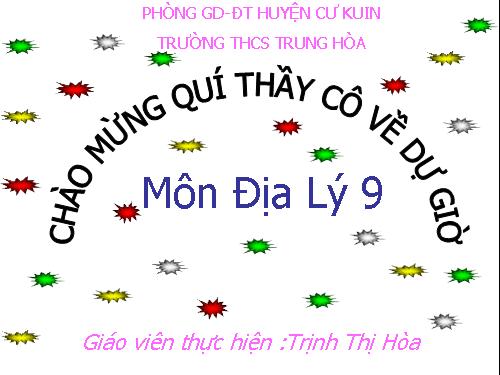 PHÒNG GD-ĐT HUYỆN CƯ KUIN
TRƯỜNG THCS TRUNG HÒA

CHÀO MỪNG QUÍ THẦY CÔ VỀ DỰ GIỜ

Môn Địa Lý 9

Giáo viên thực hiện :Trịnh Thị Hòa